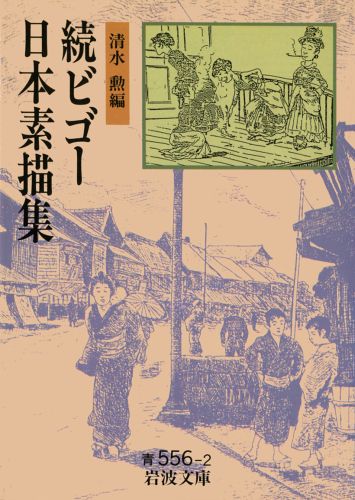 続ビゴー日本素描集

清水 勲編

青 556-2
岩波文庫